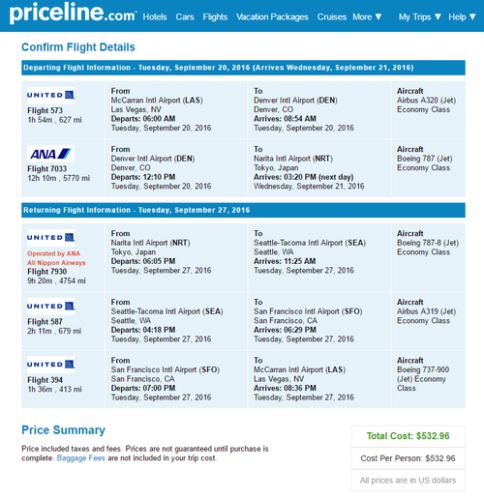 priceline.com Hotels Cars Flights Vacation Packages Cruises More ▼ My Trips ▼ Help ▼

Confirm Flight Details

Departing Flight Information - Tuesday, September 20, 2016 (Arrives Wednesday, September 21, 2016)

| | | | |
|---|---|---|---|
| UNITED Flight 573 1h 54m , 627 mi | From McCarran Intl Airport (LAS) Las Vegas, NV Departs: 06:00 AM Tuesday, September 20, 2016 | To Denver Intl Airport (DEN) Denver, CO Arrives: 08:54 AM Tuesday, September 20, 2016 | Aircraft Airbus A320 (Jet) Economy Class |
| ANA Flight 7033 12h 10m , 5770 mi | From Denver Intl Airport (DEN) Denver, CO Departs: 12:10 PM Tuesday, September 20, 2016 | To Narita Intl Airport (NRT) Tokyo, Japan Arrives: 03:20 PM (next day) Wednesday, September 21, 2016 | Aircraft Boeing 787 (Jet) Economy Class |

Returning Flight Information - Tuesday, September 27, 2016

| | | | |
|---|---|---|---|
| UNITED Operated by ANA All Nippon Airways Flight 7930 9h 20m , 4754 mi | From Narita Intl Airport (NRT) Tokyo, Japan Departs: 06:05 PM Tuesday, September 27, 2016 | To Seattle-Tacoma Intl Airport (SEA) Seattle, WA Arrives: 11:25 AM Tuesday, September 27, 2016 | Aircraft Boeing 787-8 (Jet) Economy Class |
| UNITED Flight 587 2h 11m , 679 mi | From Seattle-Tacoma Intl Airport (SEA) Seattle, WA Departs: 04:18 PM Tuesday, September 27, 2016 | To San Francisco Intl Airport (SFO) San Francisco, CA Arrives: 06:29 PM Tuesday, September 27, 2016 | Aircraft Airbus A319 (Jet) Economy Class |
| UNITED Flight 394 1h 36m , 413 mi | From San Francisco Intl Airport (SFO) San Francisco, CA Departs: 07:00 PM Tuesday, September 27, 2016 | To McCarran Intl Airport (LAS) Las Vegas, NV Arrives: 08:36 PM Tuesday, September 27, 2016 | Aircraft Boeing 737-900 (Jet) Economy Class |

Price Summary

Price included taxes and fees. Prices are not guaranteed until purchase is complete. Baggage Fees are not included in your trip cost.

Total Cost: $532.96

Cost Per Person: $532.96

All prices are in US dollars